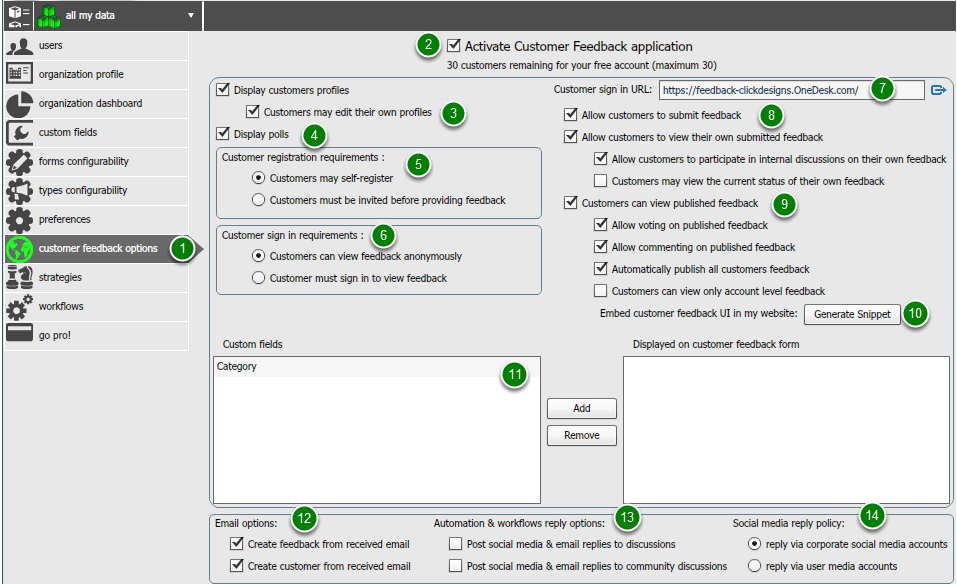 all my data

users
organization profile
organization dashboard
custom fields
forms configurability
types configurability
preferences
customer feedback options
1
strategies
workflows
go pro!

2
Activate Customer Feedback application
30 customers remaining for your free account (maximum 30)

Display customers profiles
Customers may edit their own profiles
3
Display polls
4
Customer registration requirements :
5
Customers may self-register
Customers must be invited before providing feedback
Customer sign in requirements :
6
Customers can view feedback anonymously
Customer must sign in to view feedback

Customer sign in URL: https://feedback-clickdesigns.OneDesk.com/
7
Allow customers to submit feedback
8
Allow customers to view their own submitted feedback
Allow customers to participate in internal discussions on their own feedback
Customers may view the current status of their own feedback
Customers can view published feedback
9
Allow voting on published feedback
Allow commenting on published feedback
Automatically publish all customers feedback
Customers can view only account level feedback
Embed customer feedback UI in my website: Generate Snippet
10

Custom fields
Category
11
Add
Remove
Displayed on customer feedback form

Email options:
12
Create feedback from received email
Create customer from received email
Automation & workflows reply options:
13
Post social media & email replies to discussions
Post social media & email replies to community discussions
Social media reply policy:
14
reply via corporate social media accounts
reply via user media accounts